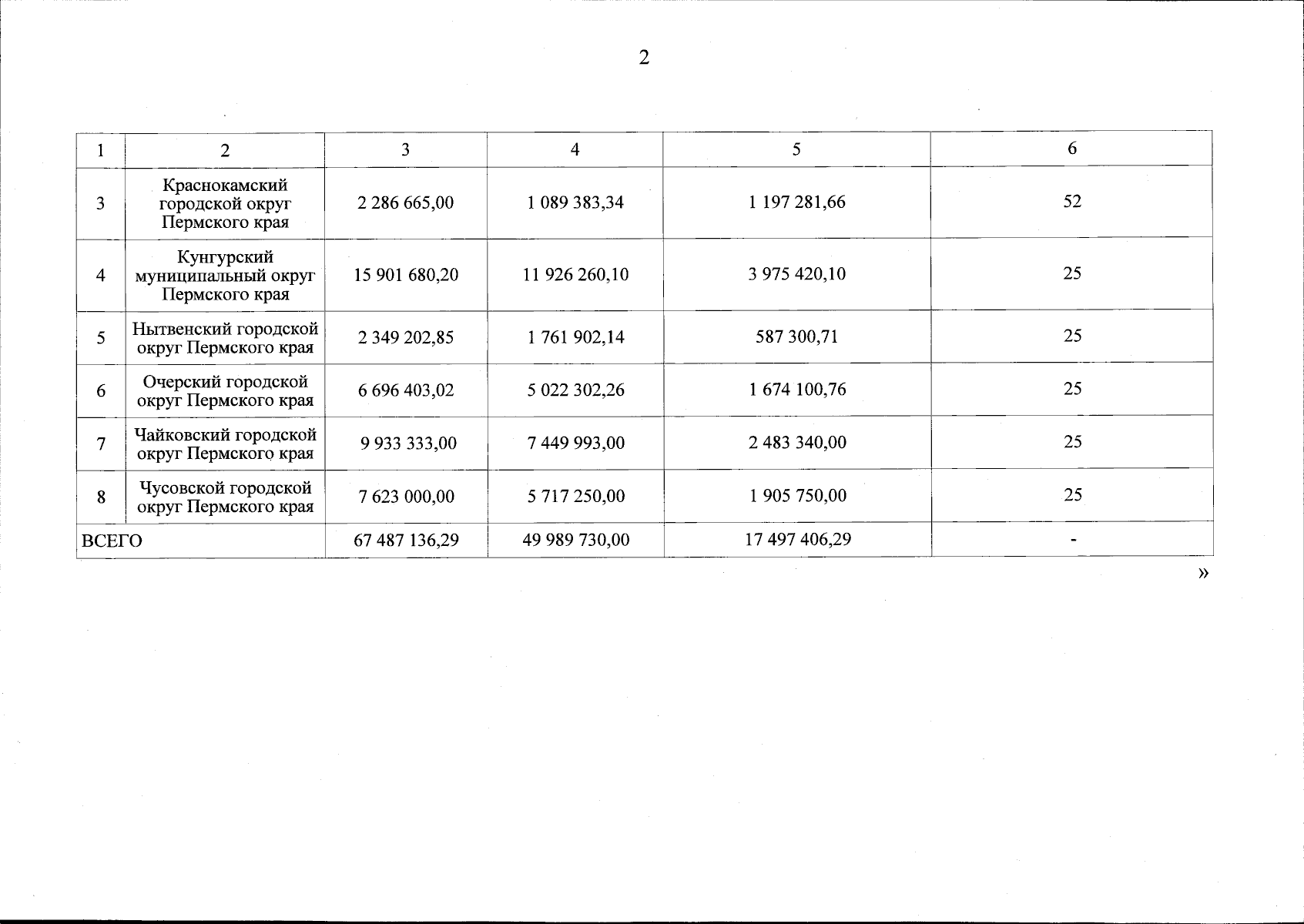 2

| 1 | 2 | 3 | 4 | 5 | 6 |
|---|---|---|---|---|---|
| 3 | Краснокамский городской округ Пермского края | 2 286 665,00 | 1 089 383,34 | 1 197 281,66 | 52 |
| 4 | Кунгурский муниципальный округ Пермского края | 15 901 680,20 | 11 926 260,10 | 3 975 420,10 | 25 |
| 5 | Нытвенский городской округ Пермского края | 2 349 202,85 | 1 761 902,14 | 587 300,71 | 25 |
| 6 | Очерский городской округ Пермского края | 6 696 403,02 | 5 022 302,26 | 1 674 100,76 | 25 |
| 7 | Чайковский городской округ Пермского края | 9 933 333,00 | 7 449 993,00 | 2 483 340,00 | 25 |
| 8 | Чусовской городской округ Пермского края | 7 623 000,00 | 5 717 250,00 | 1 905 750,00 | 25 |
| ВСЕГО | | 67 487 136,29 | 49 989 730,00 | 17 497 406,29 | - |

»